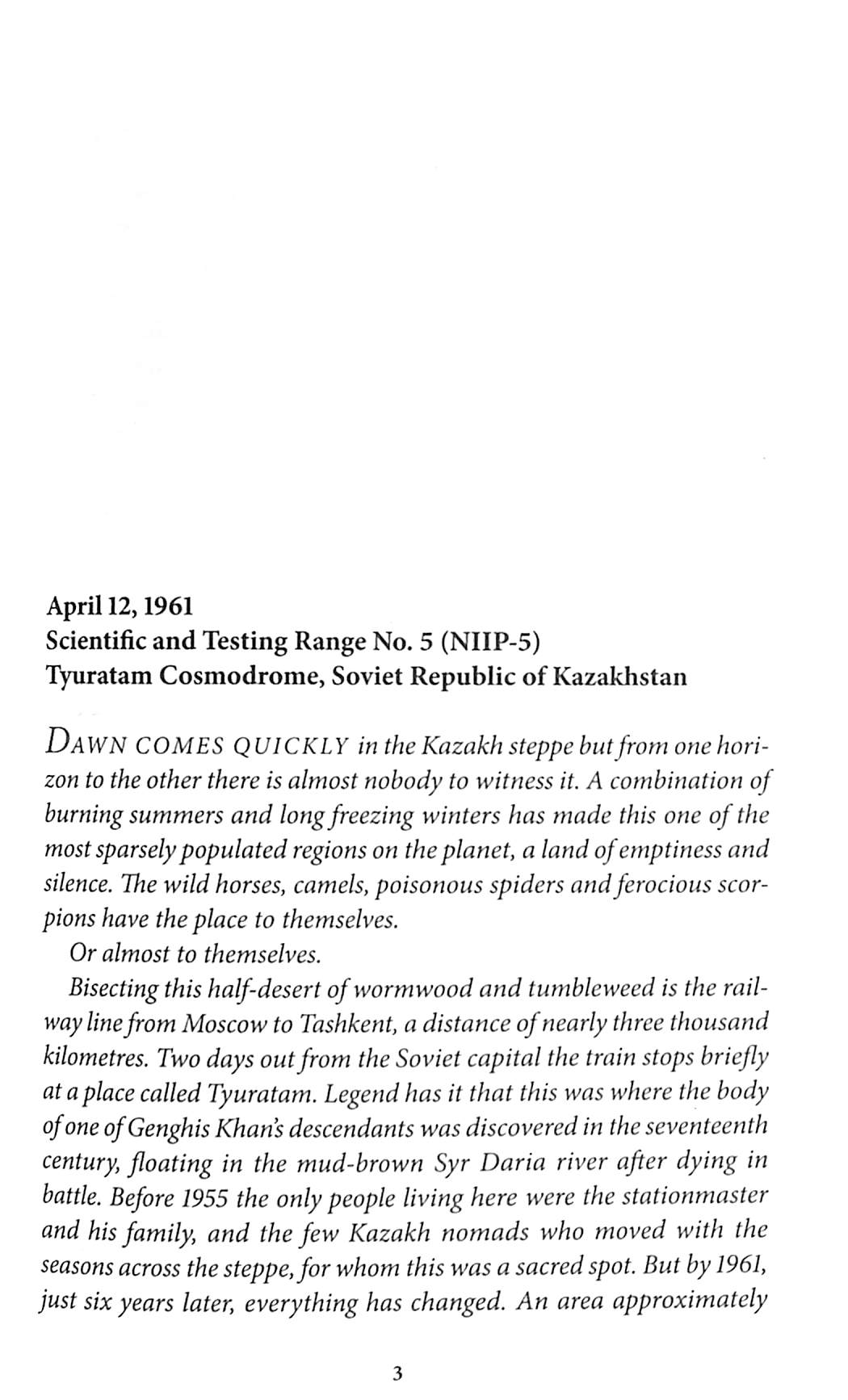 April 12, 1961
Scientific and Testing Range No. 5 (NIIP-5)
Tyuratam Cosmodrome, Soviet Republic of Kazakhstan

DAWN COMES QUICKLY in the Kazakh steppe but from one horizon to the other there is almost nobody to witness it. A combination of burning summers and long freezing winters has made this one of the most sparsely populated regions on the planet, a land of emptiness and silence. The wild horses, camels, poisonous spiders and ferocious scorpions have the place to themselves.

Or almost to themselves.

Bisecting this half-desert of wormwood and tumbleweed is the railway line from Moscow to Tashkent, a distance of nearly three thousand kilometres. Two days out from the Soviet capital the train stops briefly at a place called Tyuratam. Legend has it that this was where the body of one of Genghis Khan's descendants was discovered in the seventeenth century, floating in the mud-brown Syr Daria river after dying in battle. Before 1955 the only people living here were the stationmaster and his family, and the few Kazakh nomads who moved with the seasons across the steppe, for whom this was a sacred spot. But by 1961, just six years later, everything has changed. An area approximately

3